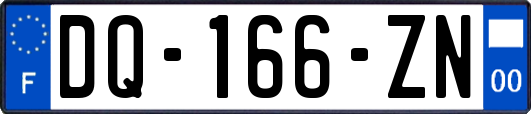 F

DQ-166-ZN

00